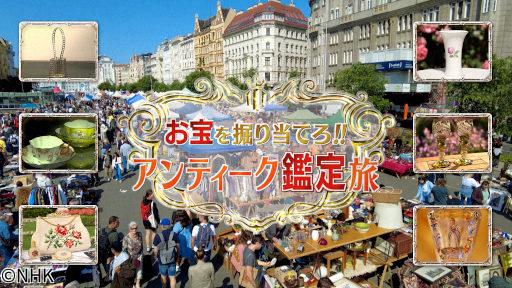 お宝を掘り当てろ!!
アンティーク鑑定旅

©NHK